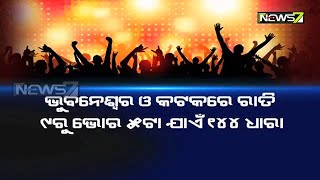 NEWS7

NEWS7

ଭୁବନେଶ୍ୱର ଓ କଟକରେ ରାତି ୯ରୁ ଭୋର ୫ଟା ଯାଏଁ ୧୪୪ ଧାରା